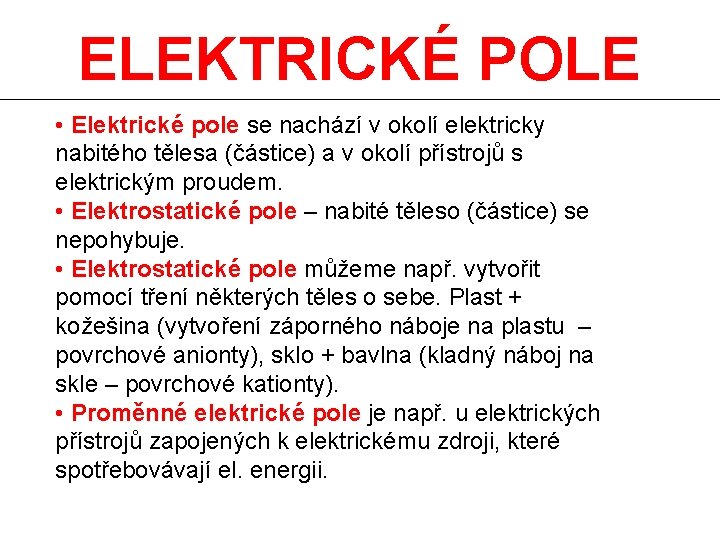 ELEKTRICKÉ POLE

• Elektrické pole se nachází v okolí elektricky nabitého tělesa (částice) a v okolí přístrojů s elektrickým proudem.
• Elektrostatické pole – nabité těleso (částice) se nepohybuje.
• Elektrostatické pole můžeme např. vytvořit pomocí tření některých těles o sebe. Plast + kožešina (vytvoření záporného náboje na plastu – povrchové anionty), sklo + bavlna (kladný náboj na skle – povrchové kationty).
• Proměnné elektrické pole je např. u elektrických přístrojů zapojených k elektrickému zdroji, které spotřebovávají el. energii.